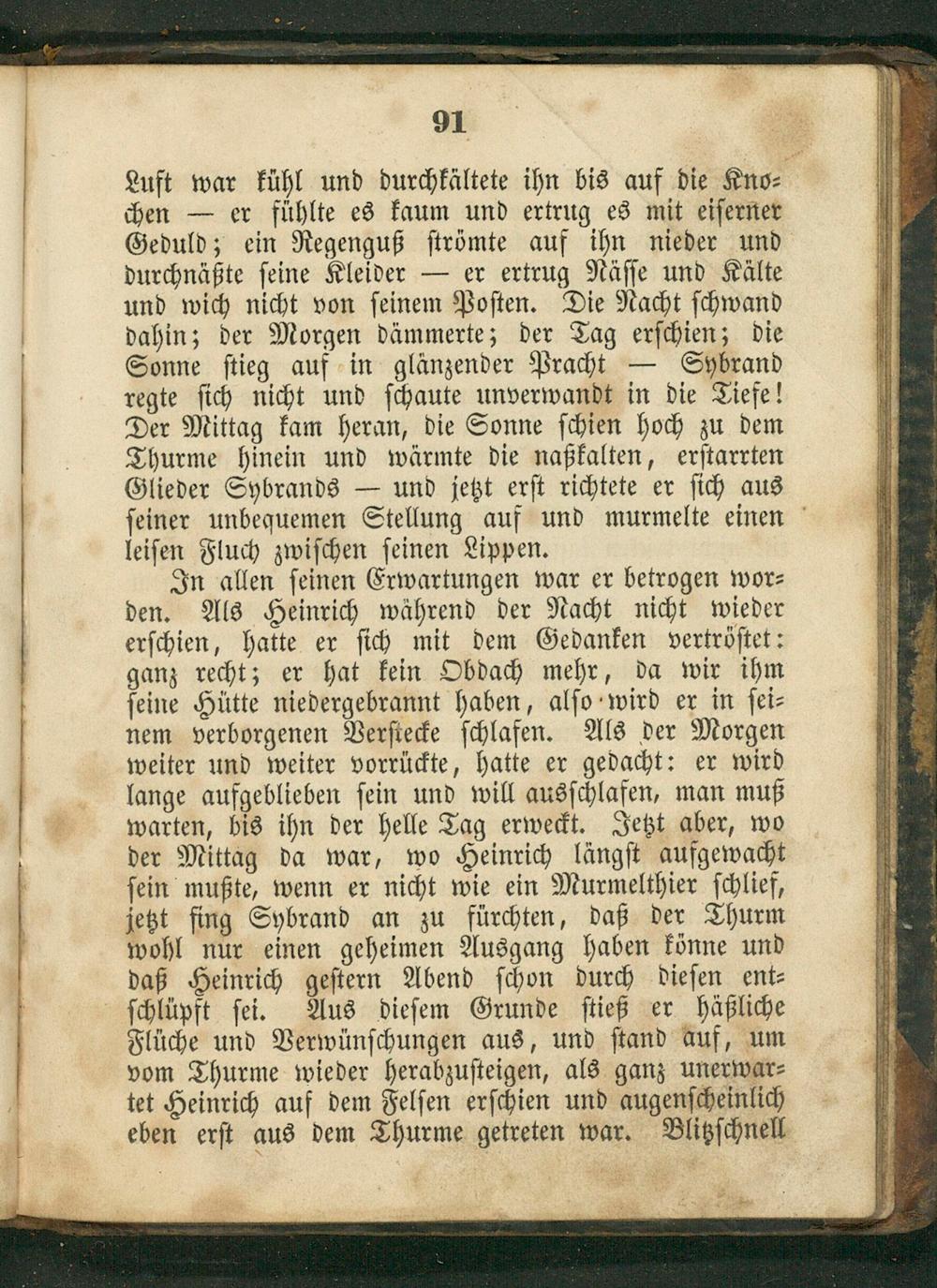 91

Luft war kühl und durchkältete ihn bis auf die Knochen — er fühlte es kaum und ertrug es mit eiserner Geduld; ein Regenguß strömte auf ihn nieder und durchnäßte seine Kleider — er ertrug Nässe und Kälte und wich nicht von seinem Posten. Die Nacht schwand dahin; der Morgen dämmerte; der Tag erschien; die Sonne stieg auf in glänzender Pracht — Sybrand regte sich nicht und schaute unverwandt in die Tiefe! Der Mittag kam heran, die Sonne schien hoch zu dem Thurme hinein und wärmte die naßkalten, erstarrten Glieder Sybrands — und jetzt erst richtete er sich aus seiner unbequemen Stellung auf und murmelte einen leisen Fluch zwischen seinen Lippen.

In allen seinen Erwartungen war er betrogen worden. Als Heinrich während der Nacht nicht wieder erschien, hatte er sich mit dem Gedanken vertröstet: ganz recht; er hat kein Obdach mehr, da wir ihm seine Hütte niedergebrannt haben, also wird er in seinem verborgenen Verstecke schlafen. Als der Morgen weiter und weiter vorrückte, hatte er gedacht: er wird lange aufgeblieben sein und will ausschlafen, man muß warten, bis ihn der helle Tag erweckt. Jetzt aber, wo der Mittag da war, wo Heinrich längst aufgewacht sein mußte, wenn er nicht wie ein Murmelthier schlief, jetzt fing Sybrand an zu fürchten, daß der Thurm wohl nur einen geheimen Ausgang haben könne und daß Heinrich gestern Abend schon durch diesen entschlüpft sei. Aus diesem Grunde stieß er häßliche Flüche und Verwünschungen aus, und stand auf, um vom Thurme wieder herabzusteigen, als ganz unerwartet Heinrich auf dem Felsen erschien und augenscheinlich eben erst aus dem Thurme getreten war. Blitzschnell